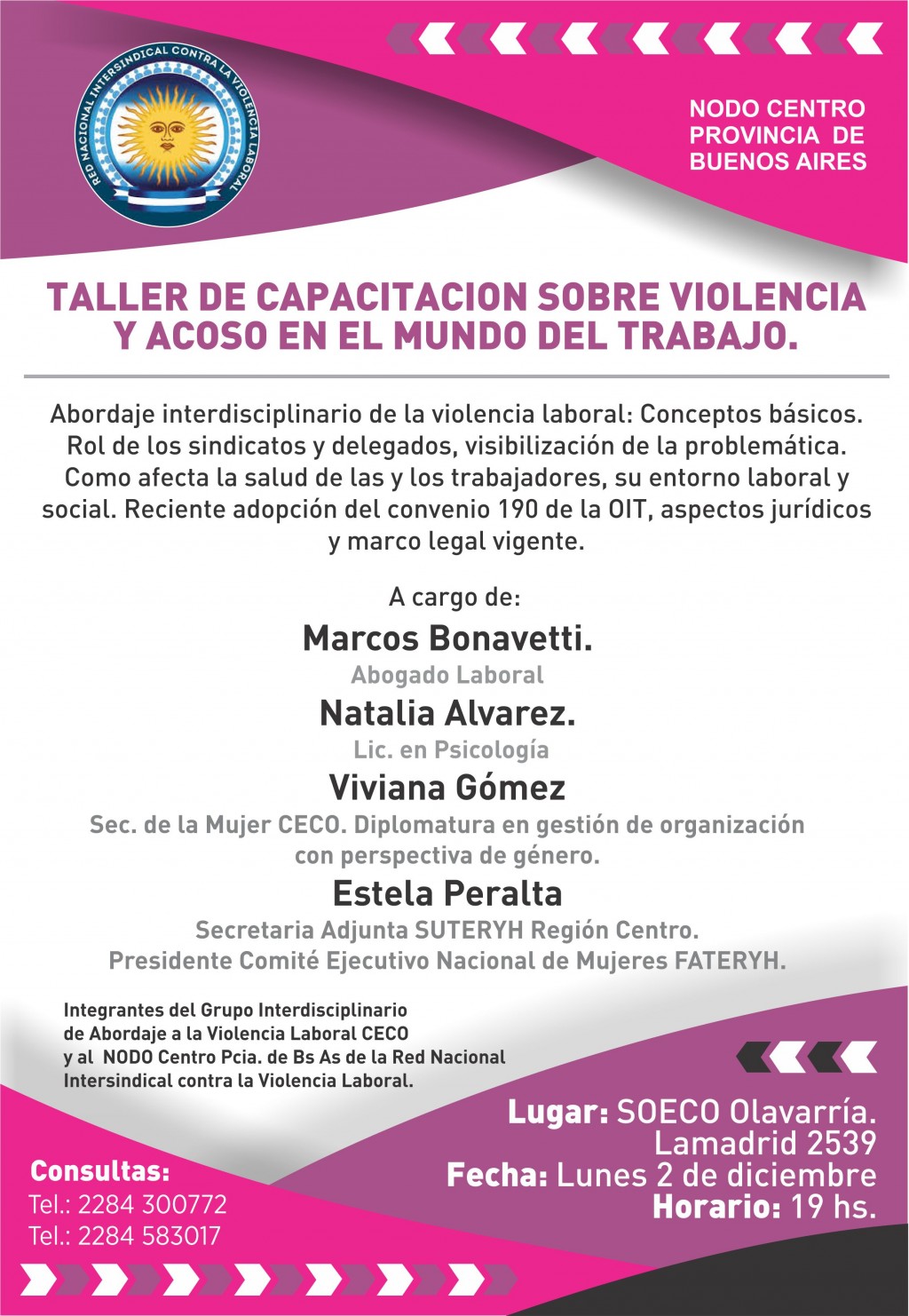 RED NACIONAL INTERSINDICAL CONTRA LA VIOLENCIA LABORAL

NODO CENTRO
PROVINCIA DE
BUENOS AIRES

TALLER DE CAPACITACION SOBRE VIOLENCIA Y ACOSO EN EL MUNDO DEL TRABAJO.

Abordaje interdisciplinario de la violencia laboral: Conceptos básicos. Rol de los sindicatos y delegados, visibilización de la problemática. Como afecta la salud de las y los trabajadores, su entorno laboral y social. Reciente adopción del convenio 190 de la OIT, aspectos jurídicos y marco legal vigente.

A cargo de:

Marcos Bonavetti.
Abogado Laboral

Natalia Alvarez.
Lic. en Psicología

Viviana Gómez
Sec. de la Mujer CECO. Diplomatura en gestión de organización con perspectiva de género.

Estela Peralta
Secretaria Adjunta SUTERYH Región Centro.
Presidente Comité Ejecutivo Nacional de Mujeres FATERYH.

Integrantes del Grupo Interdisciplinario de Abordaje a la Violencia Laboral CECO y al NODO Centro Pcia. de Bs As de la Red Nacional Intersindical contra la Violencia Laboral.

Lugar: SOECO Olavarría.
Lamadrid 2539
Fecha: Lunes 2 de diciembre
Horario: 19 hs.

Consultas:
Tel.: 2284 300772
Tel.: 2284 583017